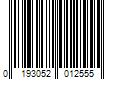 0 193052 012555